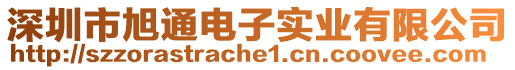 深圳市旭通电子实业有限公司
http://szzorastrache1.cn.coovee.com